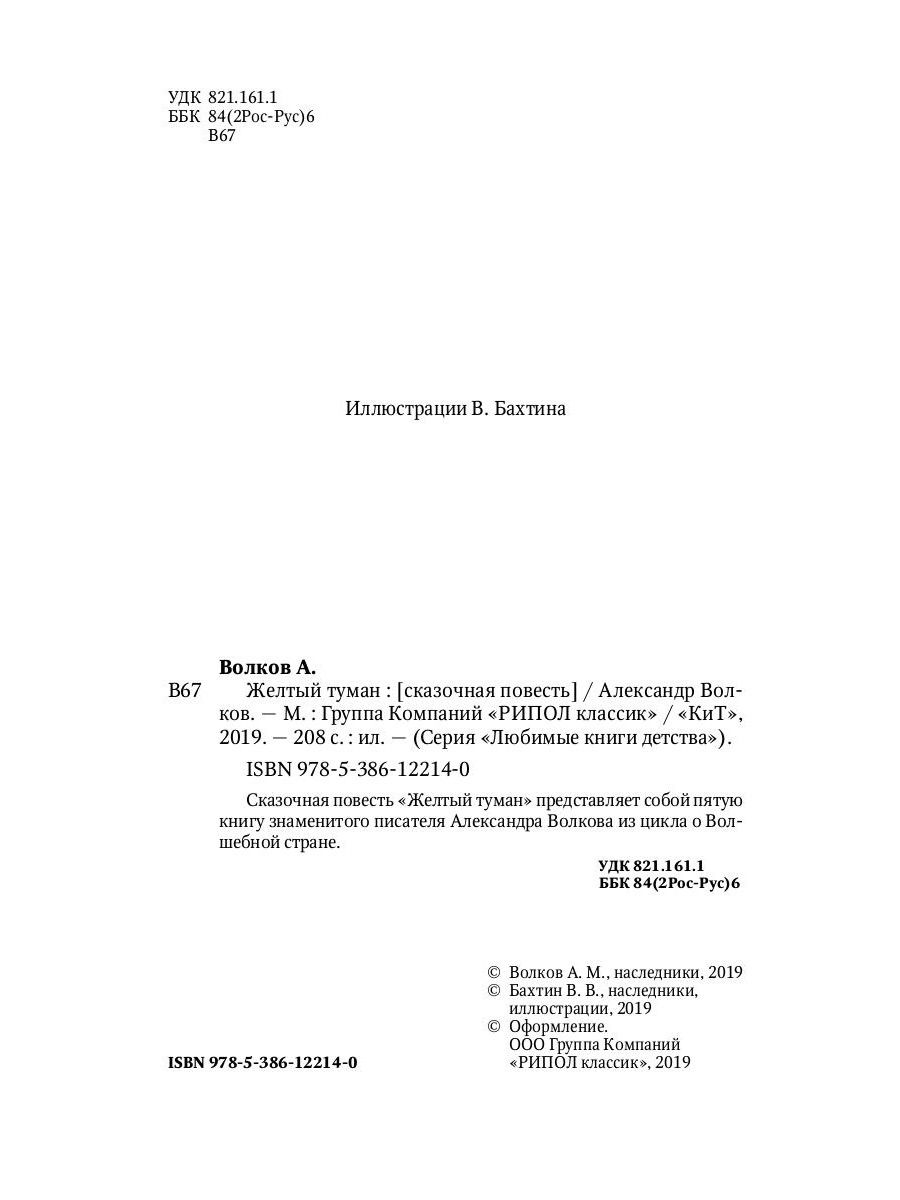 УДК 821.161.1
ББК 84(2Рос-Рус)6
В67

Иллюстрации В. Бахтина

Волков А.
В67 Желтый туман : [сказочная повесть] / Александр Волков. — М. : Группа Компаний «РИПОЛ классик» / «КиТ», 2019. — 208 с. : ил. — (Серия «Любимые книги детства»).

ISBN 978-5-386-12214-0

Сказочная повесть «Желтый туман» представляет собой пятую книгу знаменитого писателя Александра Волкова из цикла о Волшебной стране.

УДК 821.161.1
ББК 84(2Рос-Рус)6

© Волков А. М., наследники, 2019
© Бахтин В. В., наследники, иллюстрации, 2019
© Оформление. ООО Группа Компаний «РИПОЛ классик», 2019

ISBN 978-5-386-12214-0